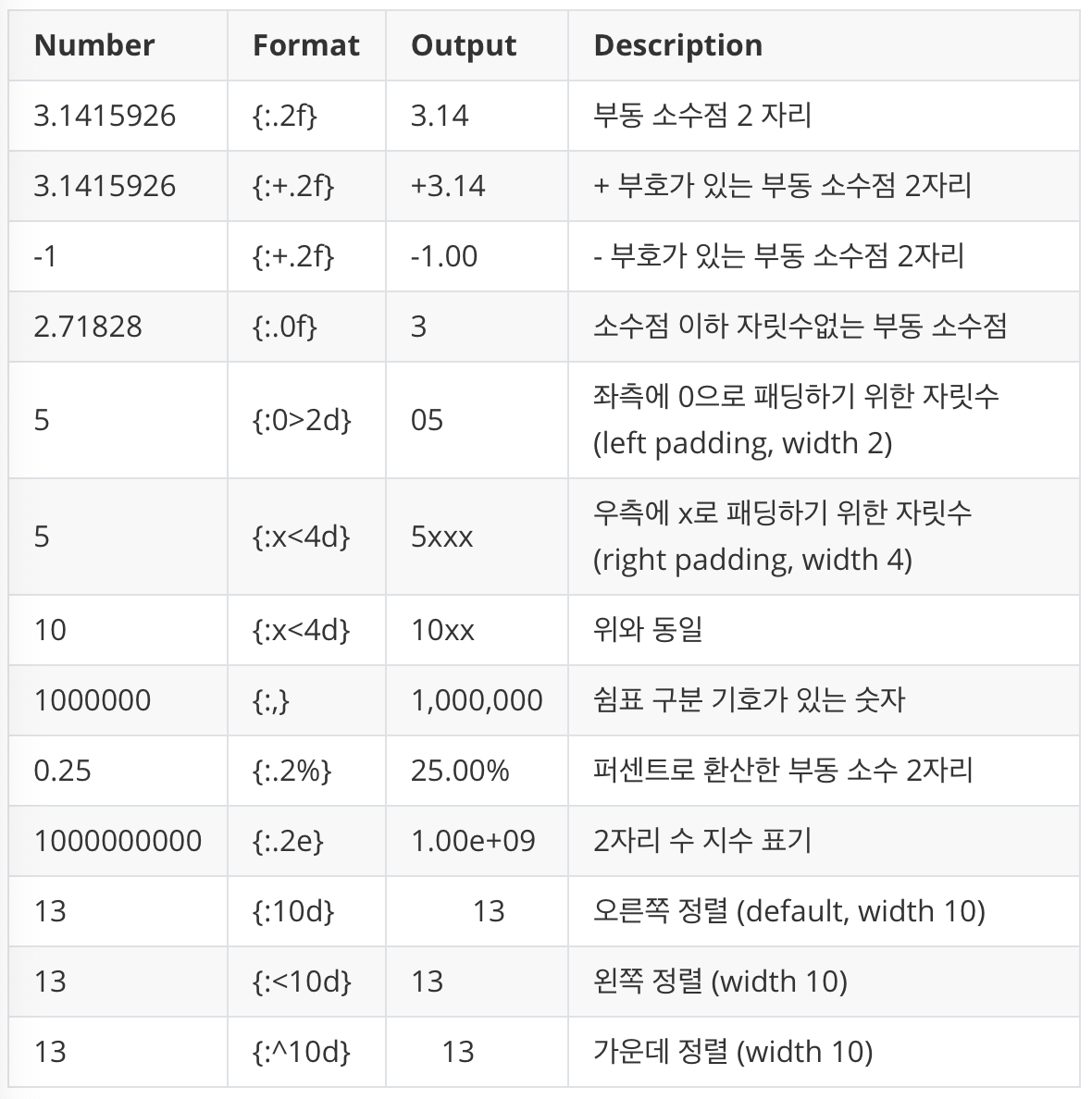 | Number | Format | Output | Description |
|---|---|---|---|
| 3.1415926 | {:.2f} | 3.14 | 부동 소수점 2 자리 |
| 3.1415926 | {:+.2f} | +3.14 | + 부호가 있는 부동 소수점 2자리 |
| -1 | {:+.2f} | -1.00 | - 부호가 있는 부동 소수점 2자리 |
| 2.71828 | {:.0f} | 3 | 소수점 이하 자릿수없는 부동 소수점 |
| 5 | {:0>2d} | 05 | 좌측에 0으로 패딩하기 위한 자릿수 (left padding, width 2) |
| 5 | {:x<4d} | 5xxx | 우측에 x로 패딩하기 위한 자릿수 (right padding, width 4) |
| 10 | {:x<4d} | 10xx | 위와 동일 |
| 1000000 | {:,} | 1,000,000 | 쉼표 구분 기호가 있는 숫자 |
| 0.25 | {:.2%} | 25.00% | 퍼센트로 환산한 부동 소수 2자리 |
| 1000000000 | {:.2e} | 1.00e+09 | 2자리 수 지수 표기 |
| 13 | {:10d} | 13 | 오른쪽 정렬 (default, width 10) |
| 13 | {:<10d} | 13 | 왼쪽 정렬 (width 10) |
| 13 | {:^10d} | 13 | 가운데 정렬 (width 10) |